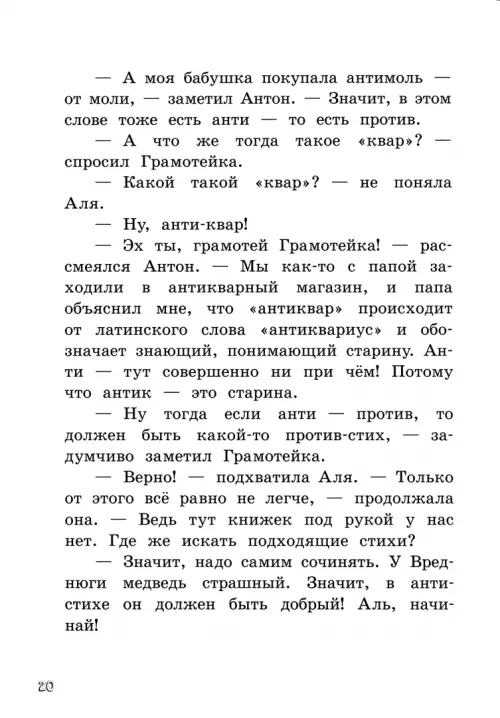 — А моя бабушка покупала антимоль — от моли, — заметил Антон. — Значит, в этом слове тоже есть анти — то есть против.

— А что же тогда такое «квар»? — спросил Грамотейка.

— Какой такой «квар»? — не поняла Аля.

— Ну, анти-квар!

— Эх ты, грамотей Грамотейка! — рассмеялся Антон. — Мы как-то с папой заходили в антикварный магазин, и папа объяснил мне, что «антиквар» происходит от латинского слова «антиквариус» и обозначает знающий, понимающий старину. Анти — тут совершенно ни при чём! Потому что антик — это старина.

— Ну тогда если анти — против, то должен быть какой-то против-стих, — задумчиво заметил Грамотейка.

— Верно! — подхватила Аля. — Только от этого всё равно не легче, — продолжала она. — Ведь тут книжек под рукой у нас нет. Где же искать подходящие стихи?

— Значит, надо самим сочинять. У Вреднюги медведь страшный. Значит, в антистихе он должен быть добрый! Аль, начинай!

20